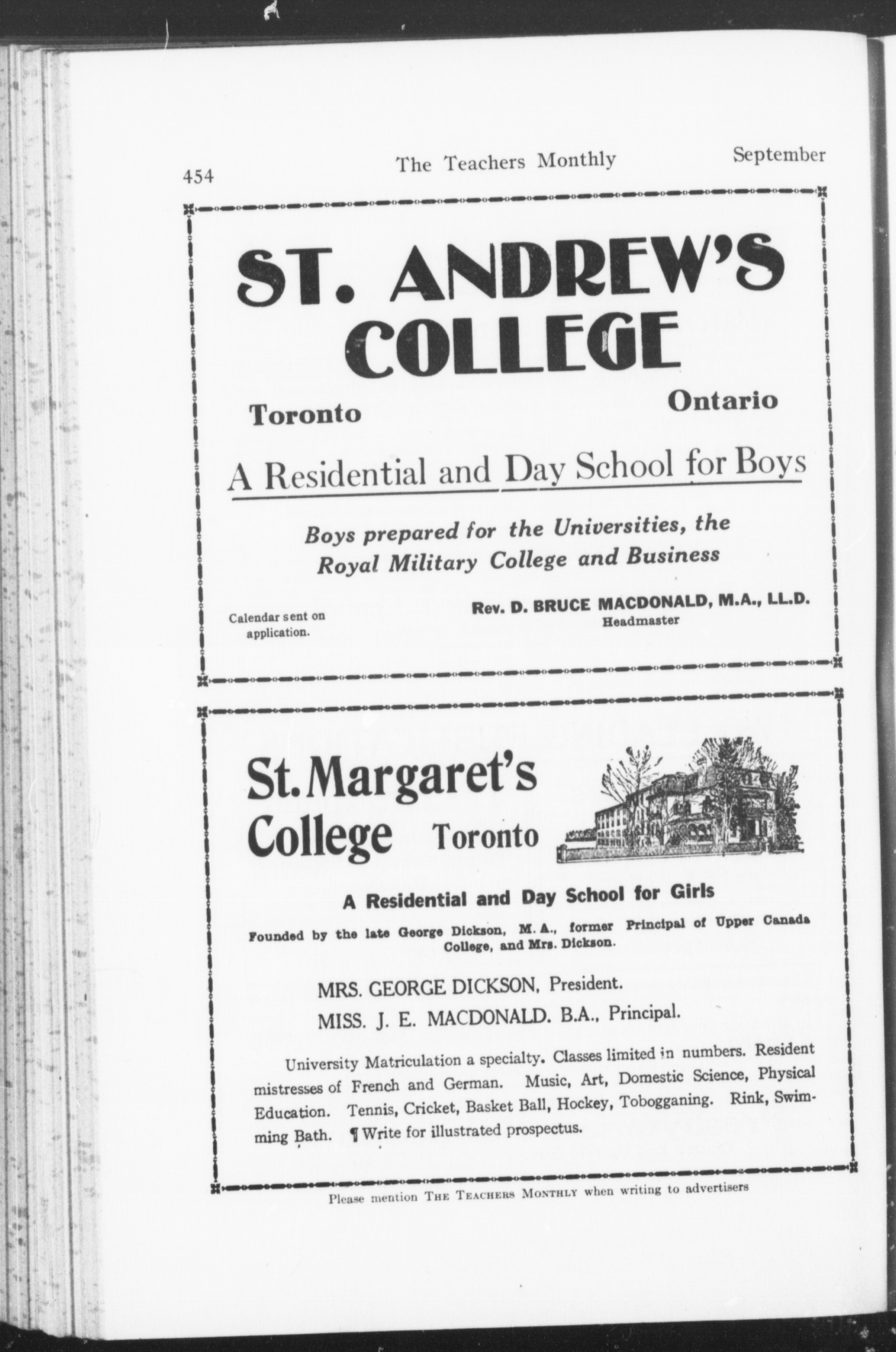 454 The Teachers Monthly September

ST. ANDREW'S COLLEGE

Toronto Ontario

A Residential and Day School for Boys

Boys prepared for the Universities, the Royal Military College and Business

Calendar sent on application.

Rev. D. BRUCE MACDONALD, M.A., LL.D.
Headmaster

St. Margaret's College Toronto

A Residential and Day School for Girls

Founded by the late George Dickson, M. A., former Principal of Upper Canada College, and Mrs. Dickson.

MRS. GEORGE DICKSON, President.
MISS. J. E. MACDONALD. B.A., Principal.

University Matriculation a specialty. Classes limited in numbers. Resident mistresses of French and German. Music, Art, Domestic Science, Physical Education. Tennis, Cricket, Basket Ball, Hockey, Tobogganing. Rink, Swimming Bath. ¶ Write for illustrated prospectus.

Please mention THE TEACHERS MONTHLY when writing to advertisers